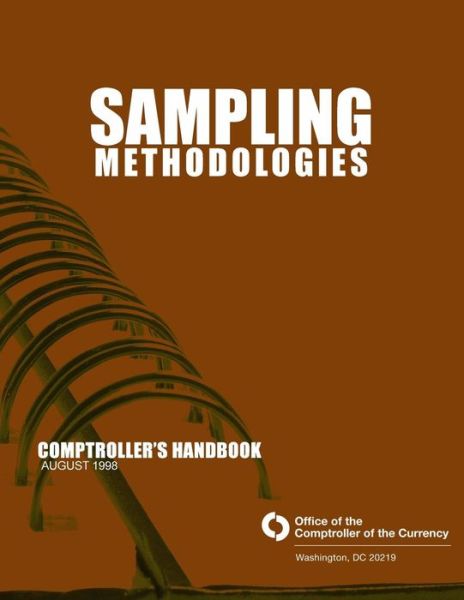 SAMPLING
METHODOLOGIES

COMPTROLLER'S HANDBOOK
AUGUST 1998

Office of the
Comptroller of the Currency

Washington, DC 20219